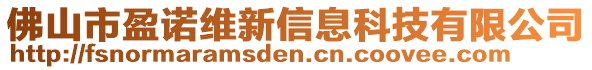 佛山市盈诺维新信息科技有限公司
http://fsnormaramsden.cn.coovee.com